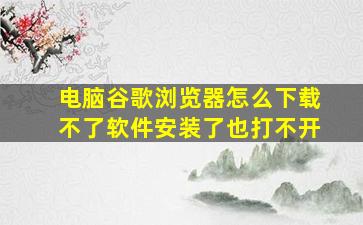 电脑谷歌浏览器怎么下载不了软件安装了也打不开